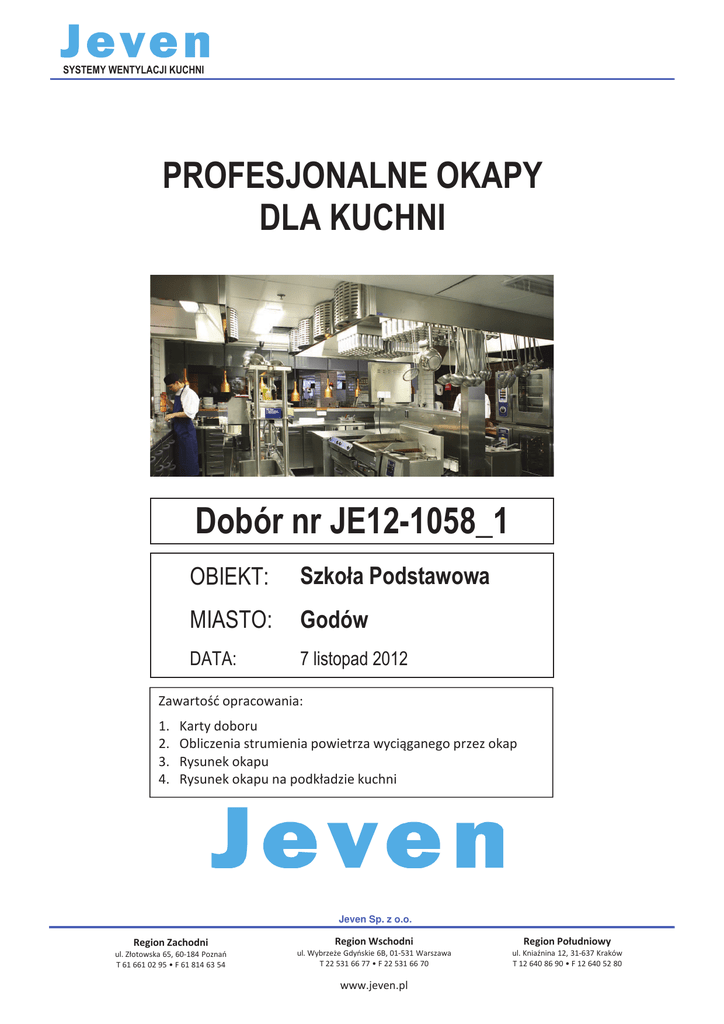 Jeven
SYSTEMY WENTYLACJI KUCHNI

PROFESJONALNE OKAPY
DLA KUCHNI

Dobór nr JE12-1058_1

OBIEKT: Szkoła Podstawowa
MIASTO: Godów
DATA: 7 listopad 2012

Zawartość opracowania:
1. Karty doboru
2. Obliczenia strumienia powietrza wyciąganego przez okap
3. Rysunek okapu
4. Rysunek okapu na podkładzie kuchni

Jeven

Jeven Sp. z o.o.

Region Zachodni
ul. Złotowska 65, 60-184 Poznań
T 61 661 02 95 • F 61 814 63 54

Region Wschodni
ul. Wybrzeże Gdyńskie 6B, 01-531 Warszawa
T 22 531 66 77 • F 22 531 66 70

Region Południowy
ul. Kniaźnina 12, 31-637 Kraków
T 12 640 86 90 • F 12 640 52 80

www.jeven.pl